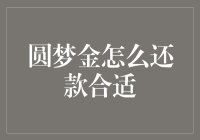 圆梦金怎么还款合适